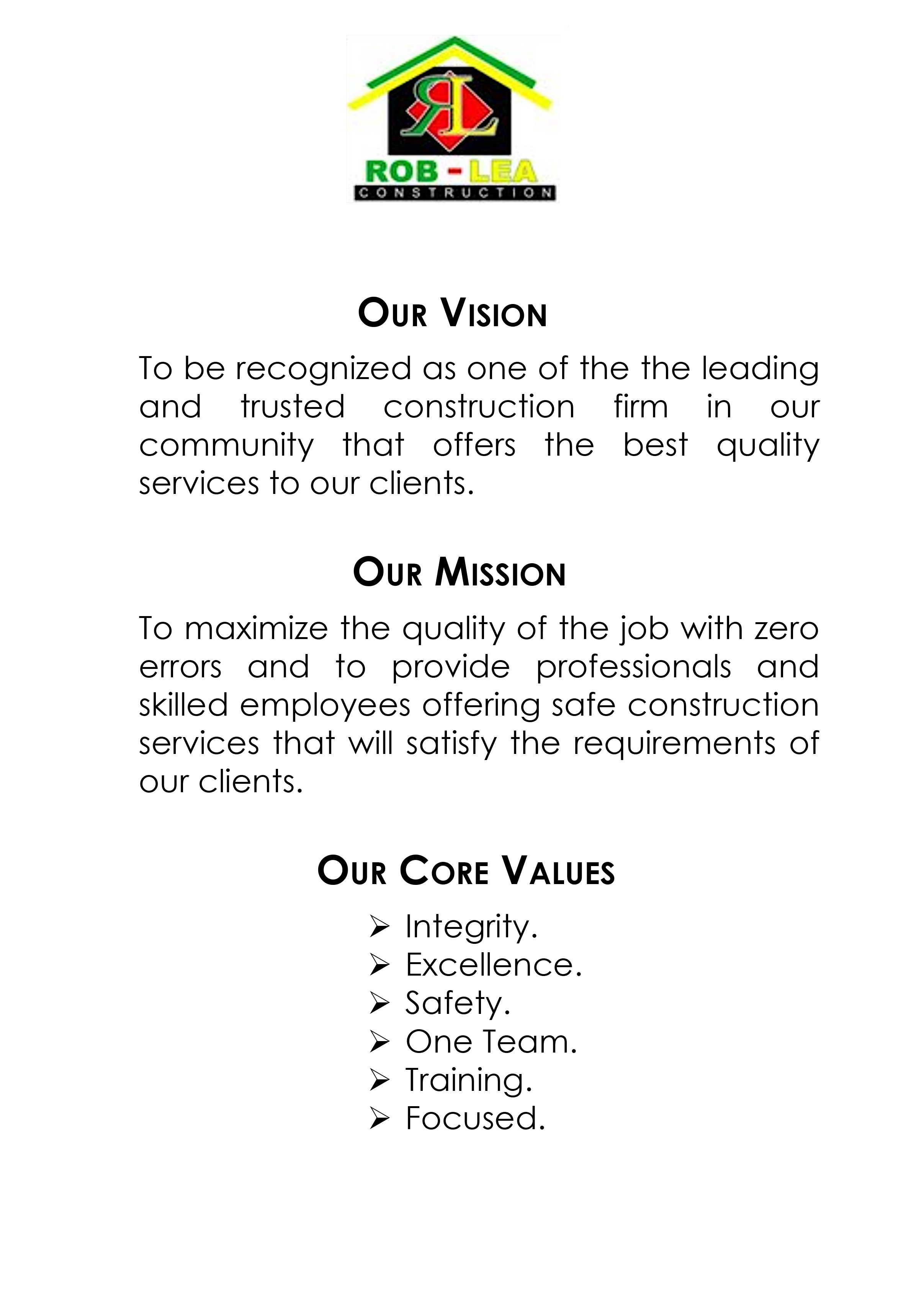 RL
ROB - LEA
CONSTRUCTION

OUR VISION

To be recognized as one of the the leading and trusted construction firm in our community that offers the best quality services to our clients.

OUR MISSION

To maximize the quality of the job with zero errors and to provide professionals and skilled employees offering safe construction services that will satisfy the requirements of our clients.

OUR CORE VALUES

➢ Integrity.
➢ Excellence.
➢ Safety.
➢ One Team.
➢ Training.
➢ Focused.